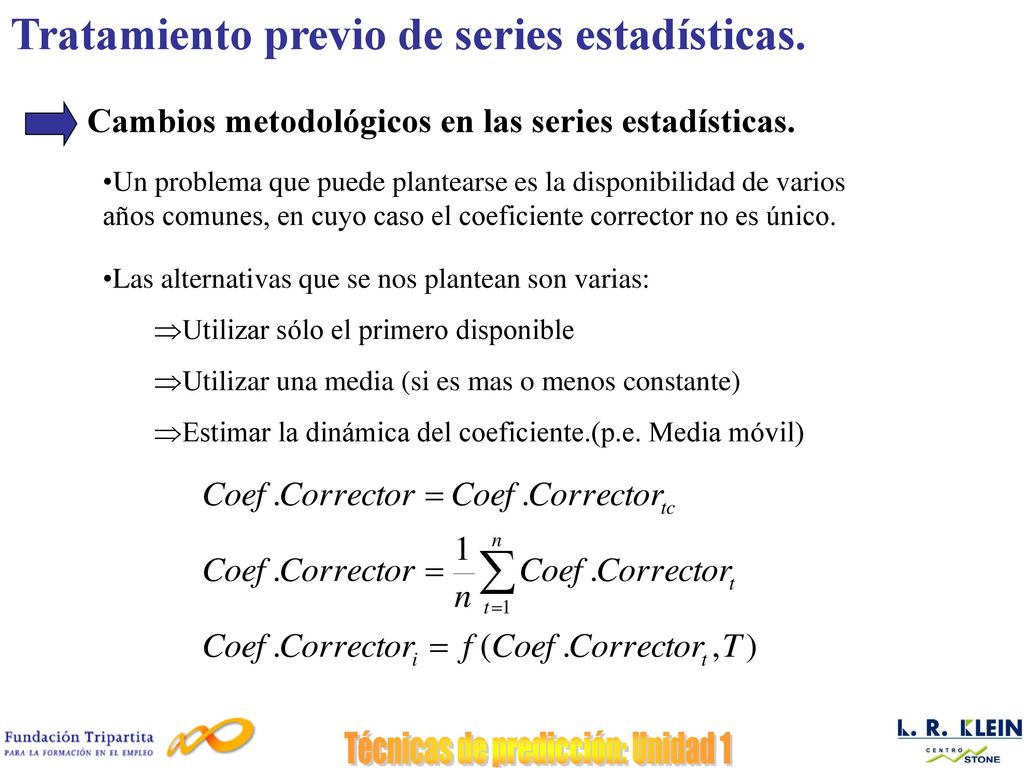 Tratamiento previo de series estadísticas.

Cambios metodológicos en las series estadísticas.

•Un problema que puede plantearse es la disponibilidad de varios años comunes, en cuyo caso el coeficiente corrector no es único.

•Las alternativas que se nos plantean son varias:

⇒Utilizar sólo el primero disponible

⇒Utilizar una media (si es mas o menos constante)

⇒Estimar la dinámica del coeficiente.(p.e. Media móvil)

$Coef.Corrector = Coef.Corrector_{tc}$

$Coef.Corrector = \frac{1}{n}\sum_{t=1}^{n} Coef.Corrector_{t}$

$Coef.Corrector_{i} = f(Coef.Corrector_{t}, T)$

Fundación Tripartita
PARA LA FORMACIÓN EN EL EMPLEO

Técnicas de predicción: Unidad 1

L. R. KLEIN
CENTRO STONE